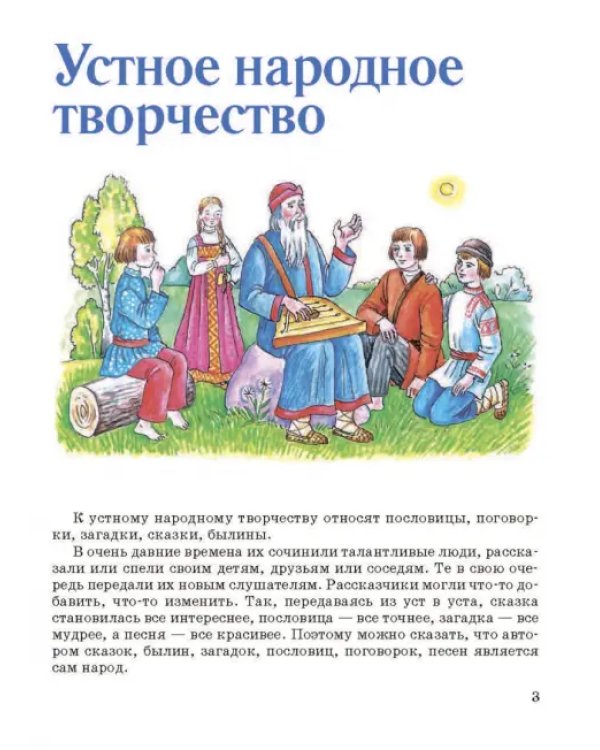 Устное народное творчество

К устному народному творчеству относят пословицы, поговорки, загадки, сказки, былины.

В очень давние времена их сочинили талантливые люди, рассказали или спели своим детям, друзьям или соседям. Те в свою очередь передали их новым слушателям. Рассказчики могли что-то добавить, что-то изменить. Так, передаваясь из уст в уста, сказка становилась все интереснее, пословица — все точнее, загадка — все мудрее, а песня — все красивее. Поэтому можно сказать, что автором сказок, былин, загадок, пословиц, поговорок, песен является сам народ.

3